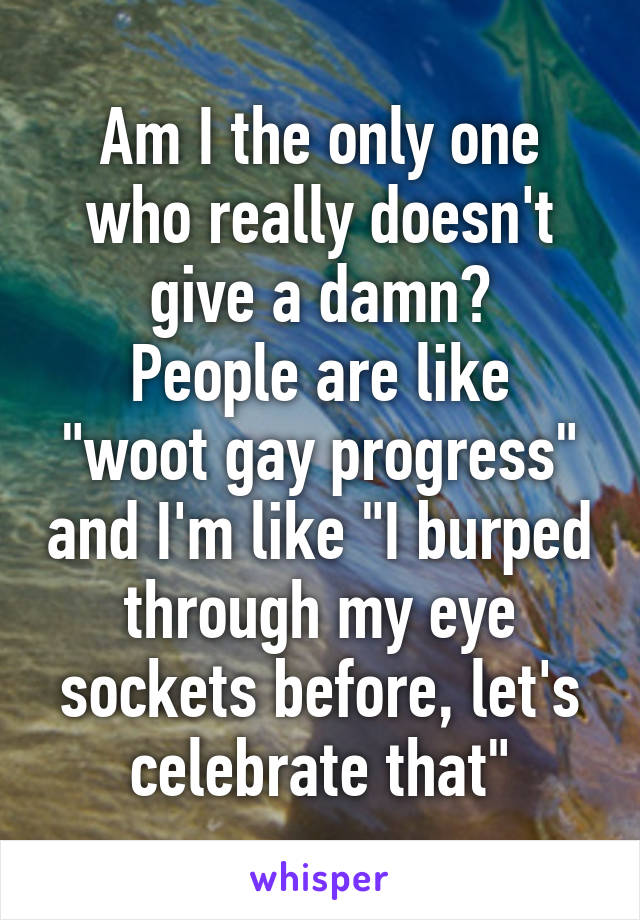 Am I the only one who really doesn't give a damn?
People are like "woot gay progress" and I'm like "I burped through my eye sockets before, let's celebrate that"

whisper